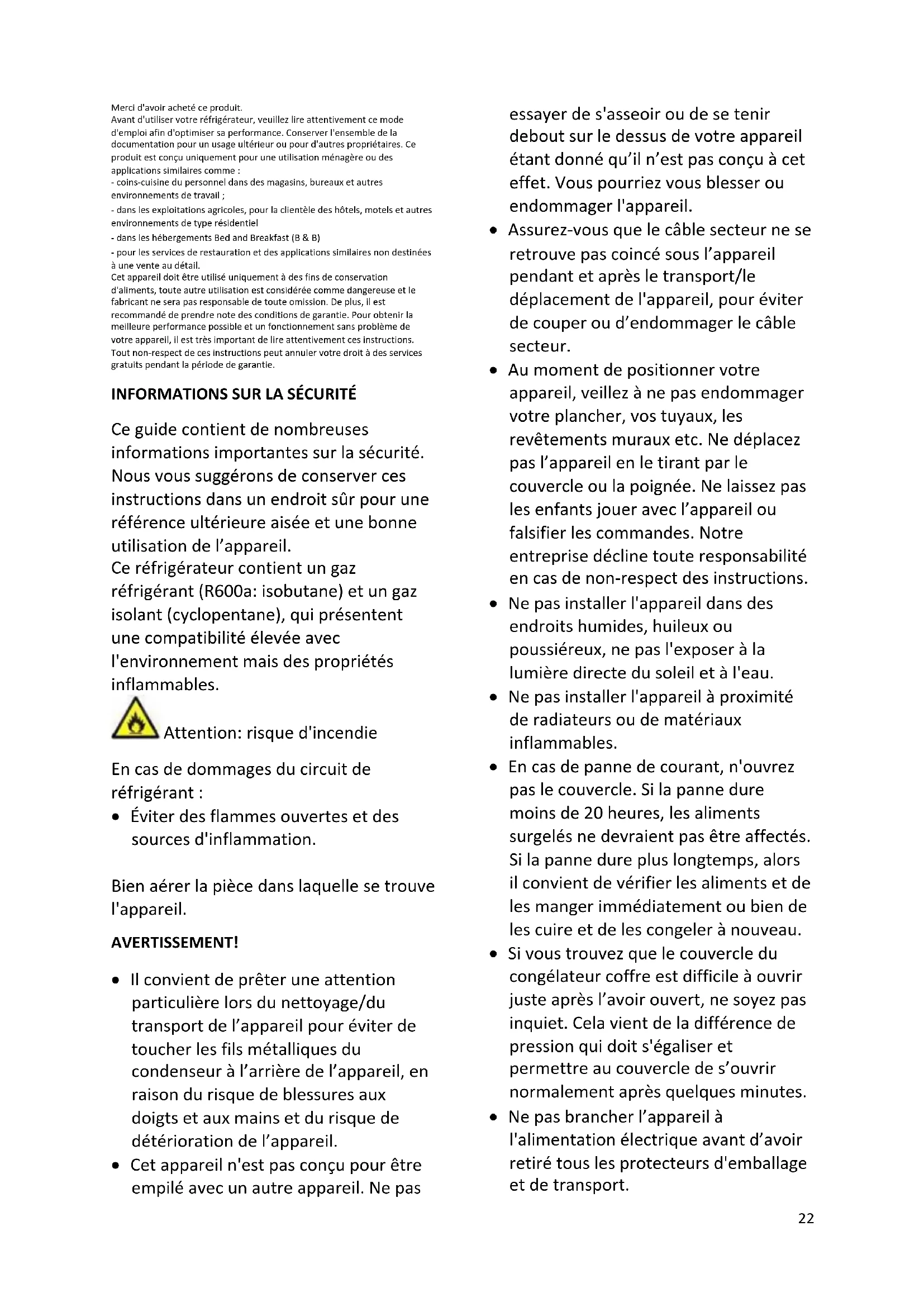 Merci d'avoir acheté ce produit.
Avant d'utiliser votre réfrigérateur, veuillez lire attentivement ce mode d'emploi afin d'optimiser sa performance. Conserver l'ensemble de la documentation pour un usage ultérieur ou pour d'autres propriétaires. Ce produit est conçu uniquement pour une utilisation ménagère ou des applications similaires comme :
- coins-cuisine du personnel dans des magasins, bureaux et autres environnements de travail ;
- dans les exploitations agricoles, pour la clientèle des hôtels, motels et autres environnements de type résidentiel
- dans les hébergements Bed and Breakfast (B & B)
- pour les services de restauration et des applications similaires non destinées à une vente au détail.
Cet appareil doit être utilisé uniquement à des fins de conservation d'aliments, toute autre utilisation est considérée comme dangereuse et le fabricant ne sera pas responsable de toute omission. De plus, il est recommandé de prendre note des conditions de garantie. Pour obtenir la meilleure performance possible et un fonctionnement sans problème de votre appareil, il est très important de lire attentivement ces instructions. Tout non-respect de ces instructions peut annuler votre droit à des services gratuits pendant la période de garantie.

INFORMATIONS SUR LA SÉCURITÉ

Ce guide contient de nombreuses informations importantes sur la sécurité. Nous vous suggérons de conserver ces instructions dans un endroit sûr pour une référence ultérieure aisée et une bonne utilisation de l'appareil.
Ce réfrigérateur contient un gaz réfrigérant (R600a: isobutane) et un gaz isolant (cyclopentane), qui présentent une compatibilité élevée avec l'environnement mais des propriétés inflammables.

Attention: risque d'incendie

En cas de dommages du circuit de réfrigérant :
• Éviter des flammes ouvertes et des sources d'inflammation.

Bien aérer la pièce dans laquelle se trouve l'appareil.

AVERTISSEMENT!

• Il convient de prêter une attention particulière lors du nettoyage/du transport de l'appareil pour éviter de toucher les fils métalliques du condenseur à l'arrière de l'appareil, en raison du risque de blessures aux doigts et aux mains et du risque de détérioration de l'appareil.
• Cet appareil n'est pas conçu pour être empilé avec un autre appareil. Ne pas essayer de s'asseoir ou de se tenir debout sur le dessus de votre appareil étant donné qu'il n'est pas conçu à cet effet. Vous pourriez vous blesser ou endommager l'appareil.
• Assurez-vous que le câble secteur ne se retrouve pas coincé sous l'appareil pendant et après le transport/le déplacement de l'appareil, pour éviter de couper ou d'endommager le câble secteur.
• Au moment de positionner votre appareil, veillez à ne pas endommager votre plancher, vos tuyaux, les revêtements muraux etc. Ne déplacez pas l'appareil en le tirant par le couvercle ou la poignée. Ne laissez pas les enfants jouer avec l'appareil ou falsifier les commandes. Notre entreprise décline toute responsabilité en cas de non-respect des instructions.
• Ne pas installer l'appareil dans des endroits humides, huileux ou poussiéreux, ne pas l'exposer à la lumière directe du soleil et à l'eau.
• Ne pas installer l'appareil à proximité de radiateurs ou de matériaux inflammables.
• En cas de panne de courant, n'ouvrez pas le couvercle. Si la panne dure moins de 20 heures, les aliments surgelés ne devraient pas être affectés. Si la panne dure plus longtemps, alors il convient de vérifier les aliments et de les manger immédiatement ou bien de les cuire et de les congeler à nouveau.
• Si vous trouvez que le couvercle du congélateur coffre est difficile à ouvrir juste après l'avoir ouvert, ne soyez pas inquiet. Cela vient de la différence de pression qui doit s'égaliser et permettre au couvercle de s'ouvrir normalement après quelques minutes.
• Ne pas brancher l'appareil à l'alimentation électrique avant d'avoir retiré tous les protecteurs d'emballage et de transport.

22